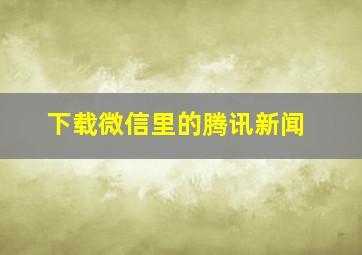 下载微信里的腾讯新闻